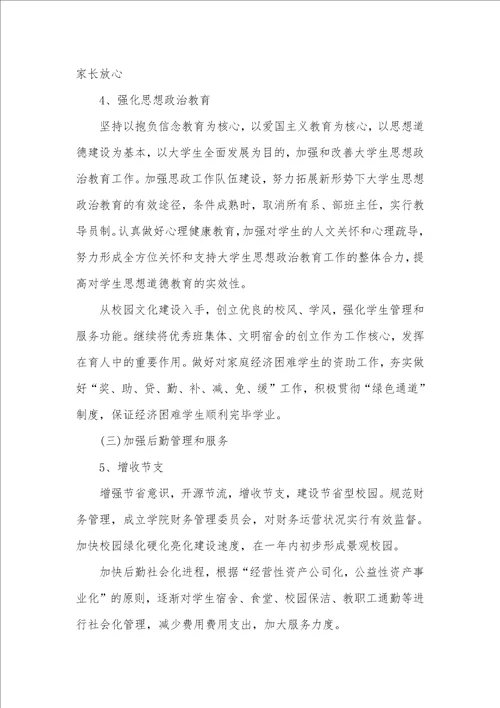 家长放心

4、强化思想政治教育

坚持以抱负信念教育为核心，以爱国主义教育为核心，以思想道德建设为基本，以大学生全面发展为目的，加强和改善大学生思想政治教育工作。加强思政工作队伍建设，努力拓展新形势下大学生思想政治教育的有效途径，条件成熟时，取消所有系、部班主任，实行教导员制。认真做好心理健康教育，加强对学生的人文关怀和心理疏导，努力形成全方位关怀和支持大学生思想政治教育工作的整体合力，提高对学生思想道德教育的实效性。

从校园文化建设入手，创立优良的校风、学风，强化学生管理和服务功能。继续将优秀班集体、文明宿舍的创立作为工作核心，发挥在育人中的重要作用。做好对家庭经济困难学生的资助工作，夯实做好“奖、助、贷、勤、补、减、免、缓”工作，积极贯彻“绿色通道”制度，保证经济困难学生顺利完毕学业。

(三)加强后勤管理和服务

5、增收节支

增强节省意识，开源节流，增收节支，建设节省型校园。规范财务管理，成立学院财务管理委员会，对财务运营状况实行有效监督。加快校园绿化硬化亮化建设速度，在一年内初步形成景观校园。

加快后勤社会化进程，根据“经营性资产公司化，公益性资产事业化”的原则，逐渐对学生宿舍、食堂、校园保洁、教职工通勤等进行社会化管理，减少费用费用支出，加大服务力度。